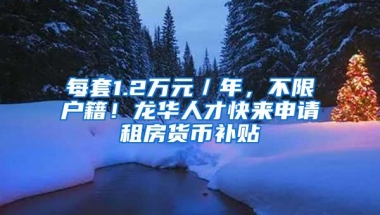 每套1.2万元／年，不限户籍！龙华人才快来申请租房货币补贴